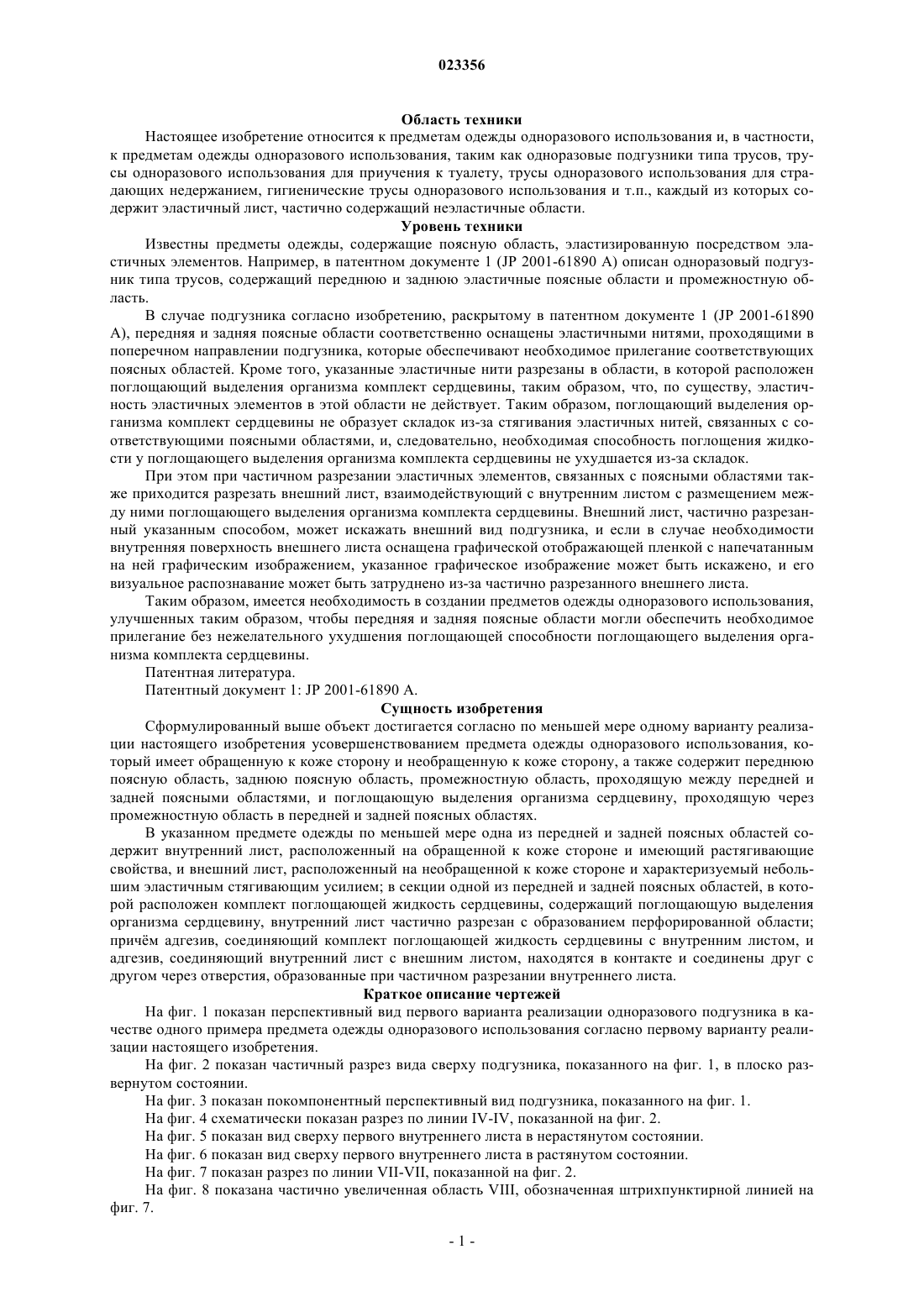 023356

Область техники

Настоящее изобретение относится к предметам одежды одноразового использования и, в частности, к предметам одежды одноразового использования, таким как одноразовые подгузники типа трусов, трусы одноразового использования для приучения к туалету, трусы одноразового использования для страдающих недержанием, гигиенические трусы одноразового использования и т.п., каждый из которых содержит эластичный лист, частично содержащий неэластичные области.

Уровень техники

Известны предметы одежды, содержащие поясную область, эластизированную посредством эластичных элементов. Например, в патентном документе 1 (JP 2001-61890 A) описан одноразовый подгузник типа трусов, содержащий переднюю и заднюю эластичные поясные области и промежностную область.

В случае подгузника согласно изобретению, раскрытому в патентном документе 1 (JP 2001-61890 A), передняя и задняя поясные области соответственно оснащены эластичными нитями, проходящими в поперечном направлении подгузника, которые обеспечивают необходимое прилегание соответствующих поясных областей. Кроме того, указанные эластичные нити разрезаны в области, в которой расположен поглощающий выделения организма комплект сердцевины, таким образом, что, по существу, эластичность эластичных элементов в этой области не действует. Таким образом, поглощающий выделения организма комплект сердцевины не образует складок из-за стягивания эластичных нитей, связанных с соответствующими поясными областями, и, следовательно, необходимая способность поглощения жидкости у поглощающего выделения организма комплекта сердцевины не ухудшается из-за складок.

При этом при частичном разрезании эластичных элементов, связанных с поясными областями также приходится разрезать внешний лист, взаимодействующий с внутренним листом с размещением между ними поглощающего выделения организма комплекта сердцевины. Внешний лист, частично разрезанный указанным способом, может искажать внешний вид подгузника, и если в случае необходимости внутренняя поверхность внешнего листа оснащена графической отображающей пленкой с напечатанным на ней графическим изображением, указанное графическое изображение может быть искажено, и его визуальное распознавание может быть затруднено из-за частично разрезанного внешнего листа.

Таким образом, имеется необходимость в создании предметов одежды одноразового использования, улучшенных таким образом, чтобы передняя и задняя поясные области могли обеспечить необходимое прилегание без нежелательного ухудшения поглощающей способности поглощающего выделения организма комплекта сердцевины.

Патентная литература.

Патентный документ 1: JP 2001-61890 A.

Сущность изобретения

Сформулированный выше объект достигается согласно по меньшей мере одному варианту реализации настоящего изобретения усовершенствованием предмета одежды одноразового использования, который имеет обращенную к коже сторону и необращенную к коже сторону, а также содержит переднюю поясную область, заднюю поясную область, промежностную область, проходящую между передней и задней поясными областями, и поглощающую выделения организма сердцевину, проходящую через промежностную область в передней и задней поясных областях.

В указанном предмете одежды по меньшей мере одна из передней и задней поясных областей содержит внутренний лист, расположенный на обращенной к коже стороне и имеющий растягивающие свойства, и внешний лист, расположенный на необращенной к коже стороне и характеризуемый небольшим эластичным стягивающим усилием; в секции одной из передней и задней поясных областей, в которой расположен комплект поглощающей жидкость сердцевины, содержащий поглощающую выделения организма сердцевину, внутренний лист частично разрезан с образованием перфорированной области; причём адгезив, соединяющий комплект поглощающей жидкость сердцевины с внутренним листом, и адгезив, соединяющий внутренний лист с внешним листом, находятся в контакте и соединены друг с другом через отверстия, образованные при частичном разрезании внутреннего листа.

Краткое описание чертежей

На фиг. 1 показан перспективный вид первого варианта реализации одноразового подгузника в качестве одного примера предмета одежды одноразового использования согласно первому варианту реализации настоящего изобретения.

На фиг. 2 показан частичный разрез вида сверху подгузника, показанного на фиг. 1, в плоско развернутом состоянии.

На фиг. 3 показан покомпонентный перспективный вид подгузника, показанного на фиг. 1.

На фиг. 4 схематически показан разрез по линии IV-IV, показанной на фиг. 2.

На фиг. 5 показан вид сверху первого внутреннего листа в нерастянутом состоянии.

На фиг. 6 показан вид сверху первого внутреннего листа в растянутом состоянии.

На фиг. 7 показан разрез по линии VII-VII, показанной на фиг. 2.

На фиг. 8 показана частично увеличенная область VIII, обозначенная штрихпунктирной линией на фиг. 7.

- 1 -